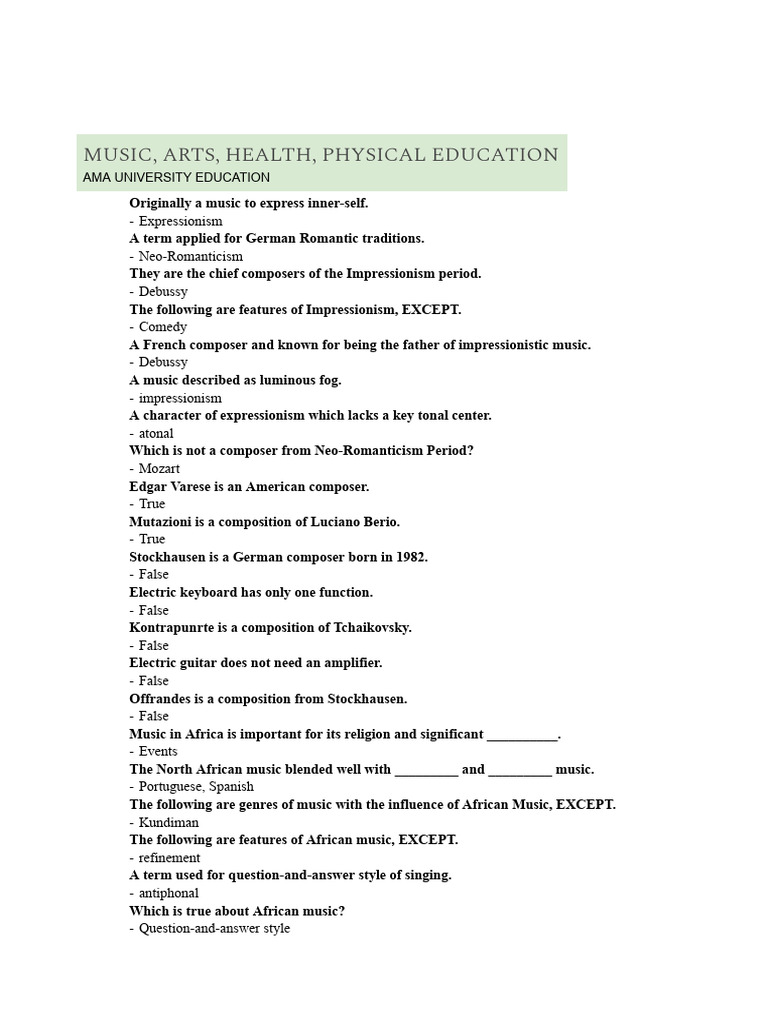 MUSIC, ARTS, HEALTH, PHYSICAL EDUCATION
AMA UNIVERSITY EDUCATION

Originally a music to express inner-self.
- Expressionism
A term applied for German Romantic traditions.
- Neo-Romanticism
They are the chief composers of the Impressionism period.
- Debussy
The following are features of Impressionism, EXCEPT.
- Comedy
A French composer and known for being the father of impressionistic music.
- Debussy
A music described as luminous fog.
- impressionism
A character of expressionism which lacks a key tonal center.
- atonal
Which is not a composer from Neo-Romanticism Period?
- Mozart
Edgar Varese is an American composer.
- True
Mutazioni is a composition of Luciano Berio.
- True
Stockhausen is a German composer born in 1982.
- False
Electric keyboard has only one function.
- False
Kontrapunrte is a composition of Tchaikovsky.
- False
Electric guitar does not need an amplifier.
- False
Offrandes is a composition from Stockhausen.
- False
Music in Africa is important for its religion and significant __________.
- Events
The North African music blended well with _________ and _________ music.
- Portuguese, Spanish
The following are genres of music with the influence of African Music, EXCEPT.
- Kundiman
The following are features of African music, EXCEPT.
- refinement
A term used for question-and-answer style of singing.
- antiphonal
Which is true about African music?
- Question-and-answer style